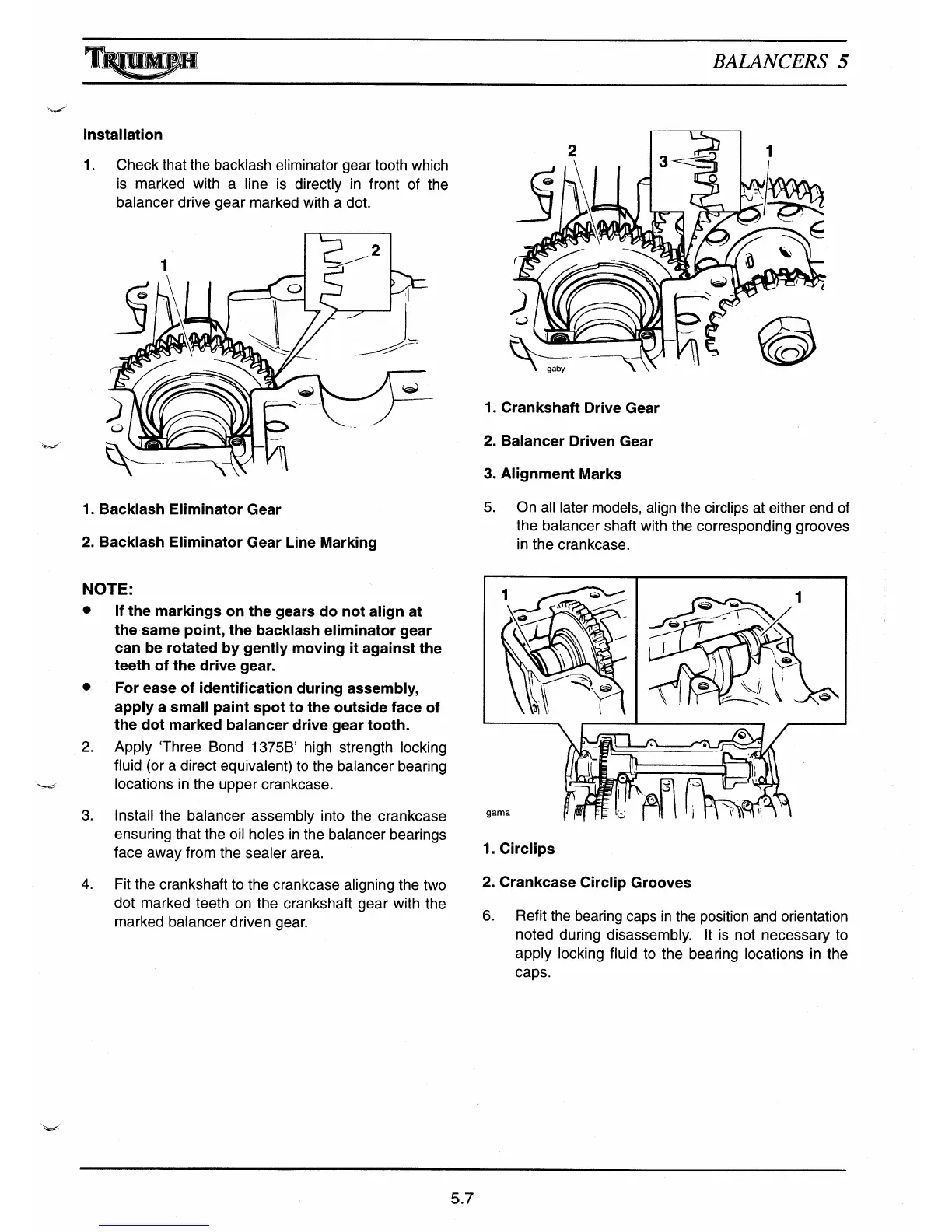 TRIUMPH

BALANCERS 5

Installation

1. Check that the backlash eliminator gear tooth which is marked with a line is directly in front of the balancer drive gear marked with a dot.

1

2

1. Backlash Eliminator Gear

2. Backlash Eliminator Gear Line Marking

NOTE:

• If the markings on the gears do not align at the same point, the backlash eliminator gear can be rotated by gently moving it against the teeth of the drive gear.

• For ease of identification during assembly, apply a small paint spot to the outside face of the dot marked balancer drive gear tooth.

2. Apply 'Three Bond 1375B' high strength locking fluid (or a direct equivalent) to the balancer bearing locations in the upper crankcase.

3. Install the balancer assembly into the crankcase ensuring that the oil holes in the balancer bearings face away from the sealer area.

4. Fit the crankshaft to the crankcase aligning the two dot marked teeth on the crankshaft gear with the marked balancer driven gear.

2

3

1

gaby

1. Crankshaft Drive Gear

2. Balancer Driven Gear

3. Alignment Marks

5. On all later models, align the circlips at either end of the balancer shaft with the corresponding grooves in the crankcase.

1

1

gama

1. Circlips

2. Crankcase Circlip Grooves

6. Refit the bearing caps in the position and orientation noted during disassembly. It is not necessary to apply locking fluid to the bearing locations in the caps.

5.7